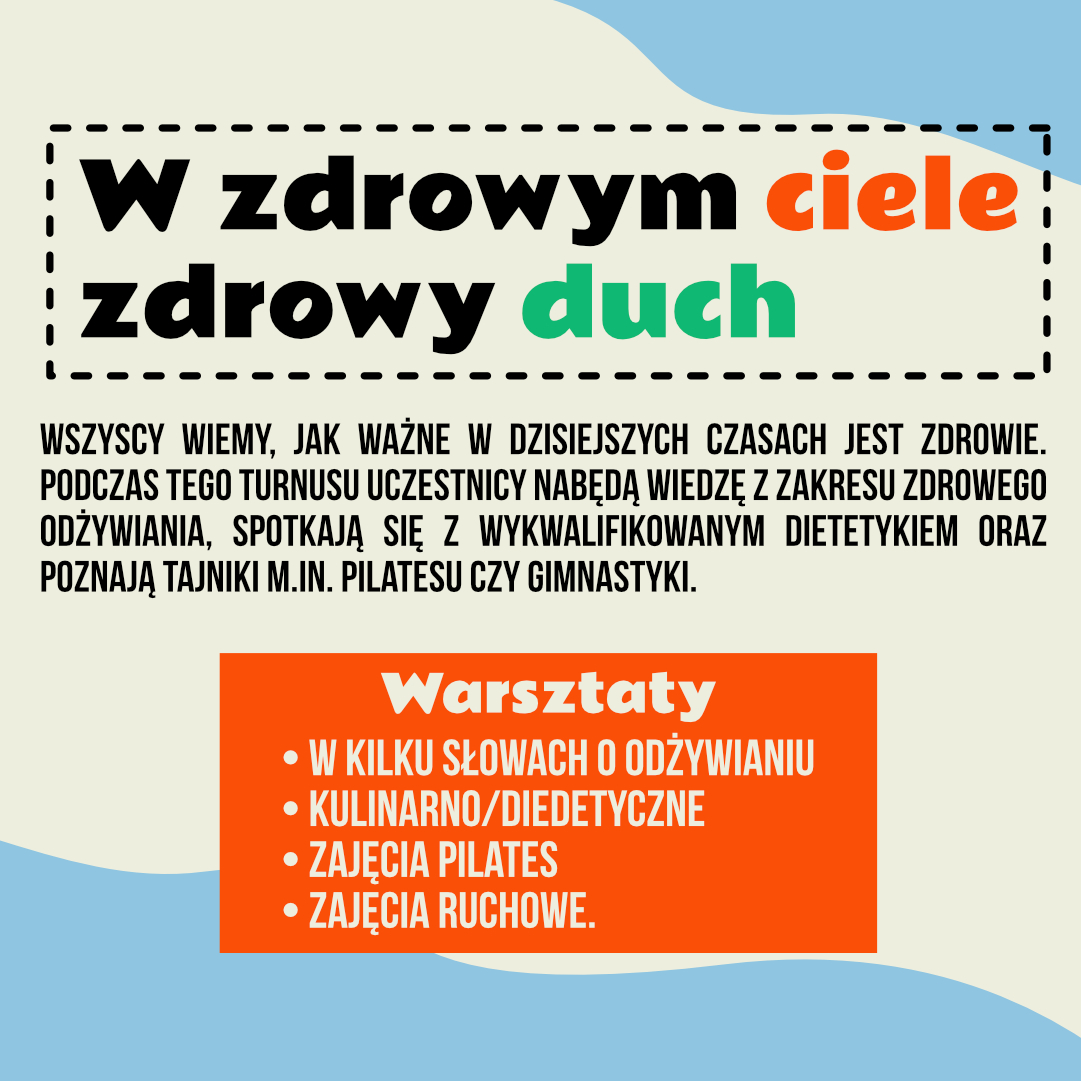 W zdrowym ciele
zdrowy duch

WSZYSCY WIEMY, JAK WAŻNE W DZISIEJSZYCH CZASACH JEST ZDROWIE. PODCZAS TEGO TURNUSU UCZESTNICY NABĘDĄ WIEDZĘ Z ZAKRESU ZDROWEGO ODŻYWIANIA, SPOTKAJĄ SIĘ Z WYKWALIFIKOWANYM DIETETYKIEM ORAZ POZNAJĄ TAJNIKI M.IN. PILATESU CZY GIMNASTYKI.

Warsztaty
• W KILKU SŁOWACH O ODŻYWIANIU
• KULINARNO/DIEDETYCZNE
• ZAJĘCIA PILATES
• ZAJĘCIA RUCHOWE.